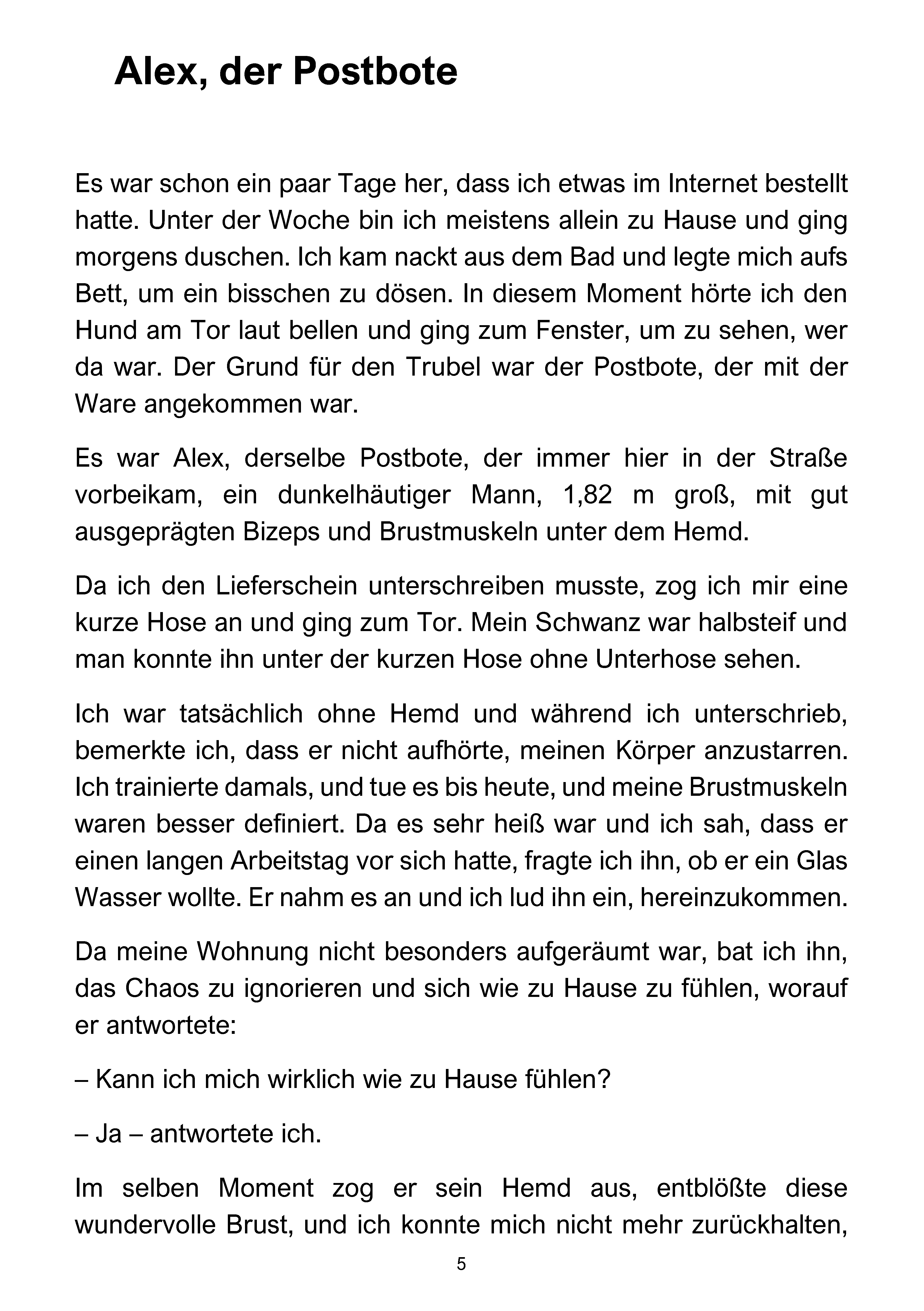 Alex, der Postbote

Es war schon ein paar Tage her, dass ich etwas im Internet bestellt hatte. Unter der Woche bin ich meistens allein zu Hause und ging morgens duschen. Ich kam nackt aus dem Bad und legte mich aufs Bett, um ein bisschen zu dösen. In diesem Moment hörte ich den Hund am Tor laut bellen und ging zum Fenster, um zu sehen, wer da war. Der Grund für den Trubel war der Postbote, der mit der Ware angekommen war.

Es war Alex, derselbe Postbote, der immer hier in der Straße vorbeikam, ein dunkelhäutiger Mann, 1,82 m groß, mit gut ausgeprägten Bizeps und Brustmuskeln unter dem Hemd.

Da ich den Lieferschein unterschreiben musste, zog ich mir eine kurze Hose an und ging zum Tor. Mein Schwanz war halbsteif und man konnte ihn unter der kurzen Hose ohne Unterhose sehen.

Ich war tatsächlich ohne Hemd und während ich unterschrieb, bemerkte ich, dass er nicht aufhörte, meinen Körper anzustarren. Ich trainierte damals, und tue es bis heute, und meine Brustmuskeln waren besser definiert. Da es sehr heiß war und ich sah, dass er einen langen Arbeitstag vor sich hatte, fragte ich ihn, ob er ein Glas Wasser wollte. Er nahm es an und ich lud ihn ein, hereinzukommen.

Da meine Wohnung nicht besonders aufgeräumt war, bat ich ihn, das Chaos zu ignorieren und sich wie zu Hause zu fühlen, worauf er antwortete:

– Kann ich mich wirklich wie zu Hause fühlen?

– Ja – antwortete ich.

Im selben Moment zog er sein Hemd aus, entblößte diese wundervolle Brust, und ich konnte mich nicht mehr zurückhalten,

5